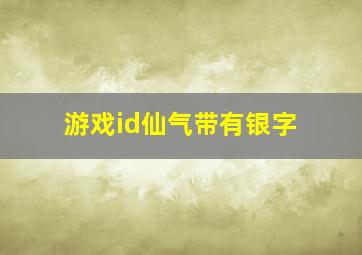 游戏id仙气带有银字